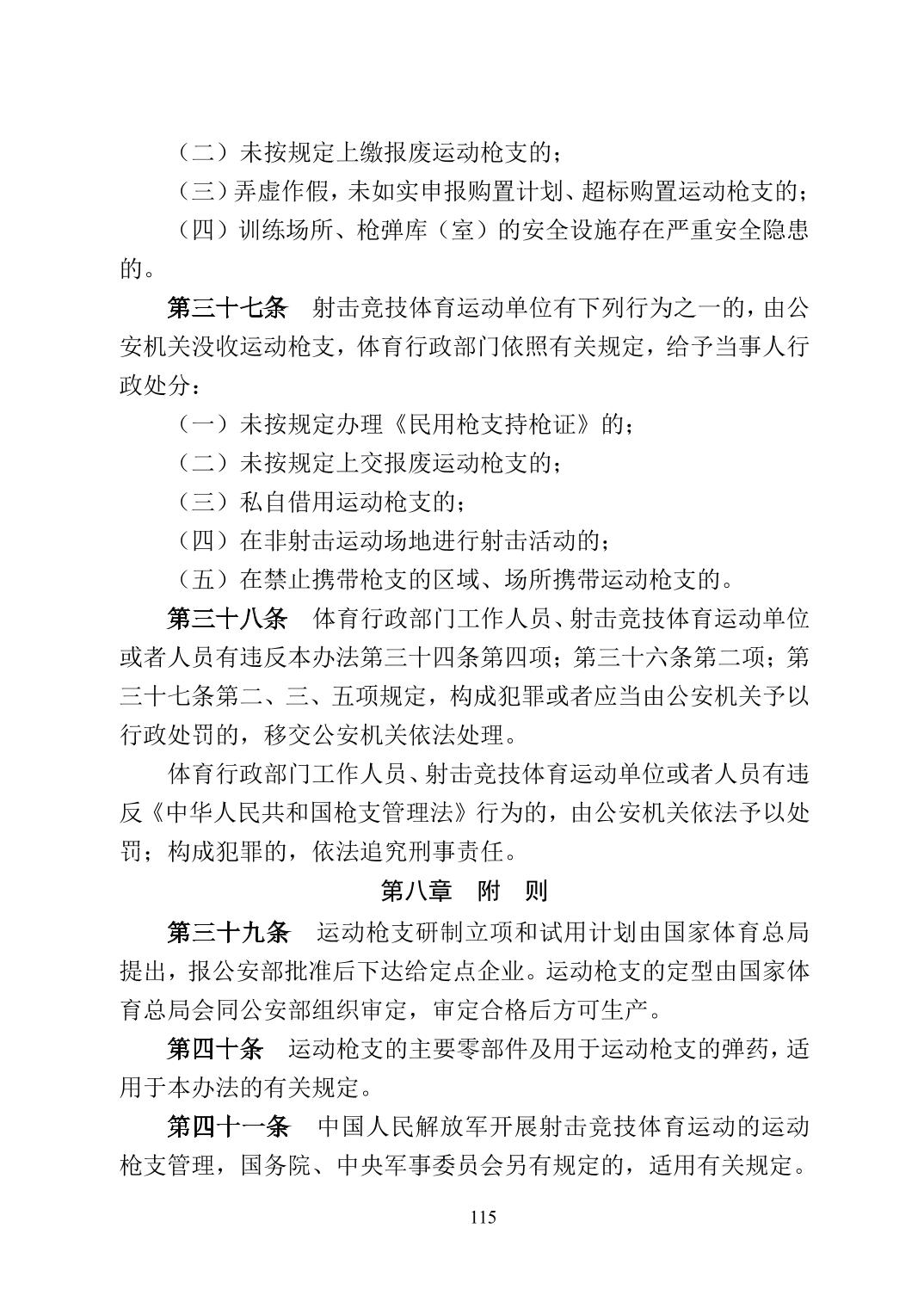 （二）未按规定上缴报废运动枪支的；

（三）弄虚作假，未如实申报购置计划、超标购置运动枪支的；

（四）训练场所、枪弹库（室）的安全设施存在严重安全隐患的。

第三十七条　射击竞技体育运动单位有下列行为之一的，由公安机关没收运动枪支，体育行政部门依照有关规定，给予当事人行政处分：

（一）未按规定办理《民用枪支持枪证》的；

（二）未按规定上交报废运动枪支的；

（三）私自借用运动枪支的；

（四）在非射击运动场地进行射击活动的；

（五）在禁止携带枪支的区域、场所携带运动枪支的。

第三十八条　体育行政部门工作人员、射击竞技体育运动单位或者人员有违反本办法第三十四条第四项；第三十六条第二项；第三十七条第二、三、五项规定，构成犯罪或者应当由公安机关予以行政处罚的，移交公安机关依法处理。

体育行政部门工作人员、射击竞技体育运动单位或者人员有违反《中华人民共和国枪支管理法》行为的，由公安机关依法予以处罚；构成犯罪的，依法追究刑事责任。

第八章　附　则

第三十九条　运动枪支研制立项和试用计划由国家体育总局提出，报公安部批准后下达给定点企业。运动枪支的定型由国家体育总局会同公安部组织审定，审定合格后方可生产。

第四十条　运动枪支的主要零部件及用于运动枪支的弹药，适用于本办法的有关规定。

第四十一条　中国人民解放军开展射击竞技体育运动的运动枪支管理，国务院、中央军事委员会另有规定的，适用有关规定。

115